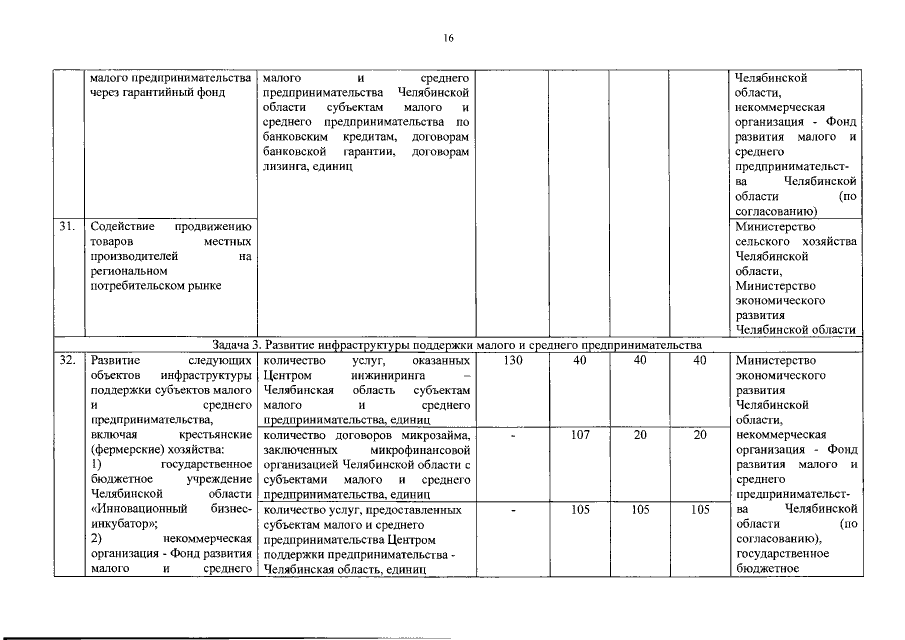 16

| | | | | | | | |
|---|---|---|---|---|---|---|---|
| | малого предпринимательства через гарантийный фонд | малого и среднего предпринимательства Челябинской области субъектам малого и среднего предпринимательства по банковским кредитам, договорам банковской гарантии, договорам лизинга, единиц | | | | | Челябинской области, некоммерческая организация - Фонд развития малого и среднего предпринимательства Челябинской области (по согласованию) |
| 31. | Содействие продвижению товаров местных производителей на региональном потребительском рынке | | | | | | Министерство сельского хозяйства Челябинской области, Министерство экономического развития Челябинской области |
| Задача 3. Развитие инфраструктуры поддержки малого и среднего предпринимательства | | | | | | | |
| 32. | Развитие следующих объектов инфраструктуры поддержки субъектов малого и среднего предпринимательства, включая крестьянские (фермерские) хозяйства: 1) государственное бюджетное учреждение Челябинской области «Инновационный бизнес-инкубатор»; 2) некоммерческая организация - Фонд развития малого и среднего | количество услуг, оказанных Центром инжиниринга – Челябинская область субъектам малого и среднего предпринимательства, единиц | 130 | 40 | 40 | 40 | Министерство экономического развития Челябинской области, некоммерческая организация - Фонд развития малого и среднего предпринимательства Челябинской области (по согласованию), государственное бюджетное |
| | | количество договоров микрозайма, заключенных микрофинансовой организацией Челябинской области с субъектами малого и среднего предпринимательства, единиц | - | 107 | 20 | 20 | |
| | | количество услуг, предоставленных субъектам малого и среднего предпринимательства Центром поддержки предпринимательства - Челябинская область, единиц | - | 105 | 105 | 105 | |